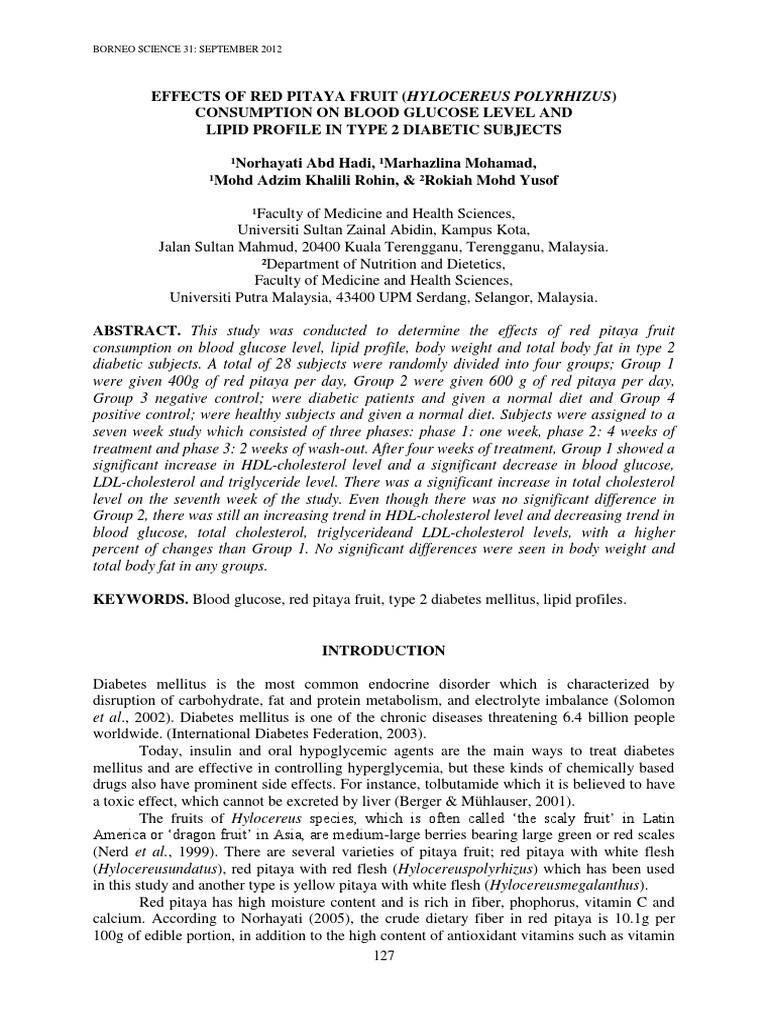 BORNEO SCIENCE 31: SEPTEMBER 2012

EFFECTS OF RED PITAYA FRUIT (HYLOCEREUS POLYRHIZUS) CONSUMPTION ON BLOOD GLUCOSE LEVEL AND LIPID PROFILE IN TYPE 2 DIABETIC SUBJECTS

¹Norhayati Abd Hadi, ¹Marhazlina Mohamad, ¹Mohd Adzim Khalili Rohin, & ²Rokiah Mohd Yusof

¹Faculty of Medicine and Health Sciences, Universiti Sultan Zainal Abidin, Kampus Kota, Jalan Sultan Mahmud, 20400 Kuala Terengganu, Terengganu, Malaysia.
²Department of Nutrition and Dietetics, Faculty of Medicine and Health Sciences, Universiti Putra Malaysia, 43400 UPM Serdang, Selangor, Malaysia.

ABSTRACT. This study was conducted to determine the effects of red pitaya fruit consumption on blood glucose level, lipid profile, body weight and total body fat in type 2 diabetic subjects. A total of 28 subjects were randomly divided into four groups; Group 1 were given 400g of red pitaya per day, Group 2 were given 600 g of red pitaya per day, Group 3 negative control; were diabetic patients and given a normal diet and Group 4 positive control; were healthy subjects and given a normal diet. Subjects were assigned to a seven week study which consisted of three phases: phase 1: one week, phase 2: 4 weeks of treatment and phase 3: 2 weeks of wash-out. After four weeks of treatment, Group 1 showed a significant increase in HDL-cholesterol level and a significant decrease in blood glucose, LDL-cholesterol and triglyceride level. There was a significant increase in total cholesterol level on the seventh week of the study. Even though there was no significant difference in Group 2, there was still an increasing trend in HDL-cholesterol level and decreasing trend in blood glucose, total cholesterol, triglycerideand LDL-cholesterol levels, with a higher percent of changes than Group 1. No significant differences were seen in body weight and total body fat in any groups.

KEYWORDS. Blood glucose, red pitaya fruit, type 2 diabetes mellitus, lipid profiles.

INTRODUCTION

Diabetes mellitus is the most common endocrine disorder which is characterized by disruption of carbohydrate, fat and protein metabolism, and electrolyte imbalance (Solomon et al., 2002). Diabetes mellitus is one of the chronic diseases threatening 6.4 billion people worldwide. (International Diabetes Federation, 2003).

Today, insulin and oral hypoglycemic agents are the main ways to treat diabetes mellitus and are effective in controlling hyperglycemia, but these kinds of chemically based drugs also have prominent side effects. For instance, tolbutamide which it is believed to have a toxic effect, which cannot be excreted by liver (Berger & Mühlauser, 2001).

The fruits of Hylocereus species, which is often called 'the scaly fruit' in Latin America or 'dragon fruit' in Asia, are medium-large berries bearing large green or red scales (Nerd et al., 1999). There are several varieties of pitaya fruit; red pitaya with white flesh (Hylocereusundatus), red pitaya with red flesh (Hylocereuspolyrhizus) which has been used in this study and another type is yellow pitaya with white flesh (Hylocereusmegalanthus).

Red pitaya has high moisture content and is rich in fiber, phophorus, vitamin C and calcium. According to Norhayati (2005), the crude dietary fiber in red pitaya is 10.1g per 100g of edible portion, in addition to the high content of antioxidant vitamins such as vitamin

127